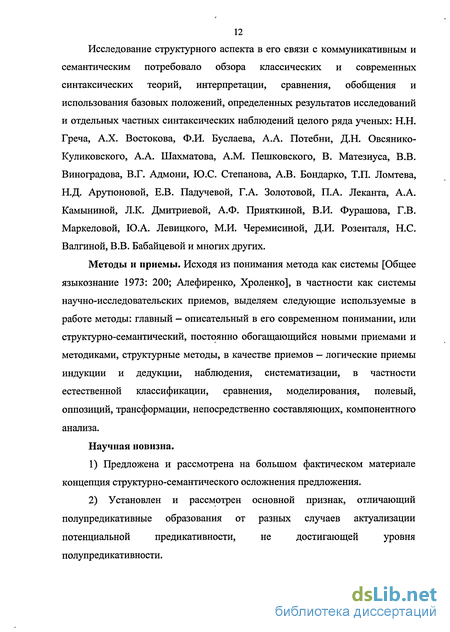 12

Исследование структурного аспекта в его связи с коммуникативным и семантическим потребовало обзора классических и современных синтаксических теорий, интерпретации, сравнения, обобщения и использования базовых положений, определенных результатов исследований и отдельных частных синтаксических наблюдений целого ряда ученых: Н.Н. Греча, А.Х. Востокова, Ф.И. Буслаева, А.А. Потебни, Д.Н. Овсянико-Куликовского, А.А. Шахматова, А.М. Пешковского, В. Матезиуса, В.В. Виноградова, В.Г. Адмони, Ю.С. Степанова, А.В. Бондарко, Т.П. Ломтева, Н.Д. Арутюновой, Е.В. Падучевой, Г.А. Золотовой, П.А. Леканта, А.А. Камыниной, Л.К. Дмитриевой, А.Ф. Прияткиной, В.И. Фурашова, Г.В. Маркеловой, Ю.А. Левицкого, М.И. Черемисиной, Д.И. Розенталя, Н.С. Валгиной, В.В. Бабайцевой и многих других.

Методы и приемы. Исходя из понимания метода как системы [Общее языкознание 1973: 200; Алефиренко, Хроленко], в частности как системы научно-исследовательских приемов, выделяем следующие используемые в работе методы: главный – описательный в его современном понимании, или структурно-семантический, постоянно обогащающийся новыми приемами и методиками, структурные методы, в качестве приемов – логические приемы индукции и дедукции, наблюдения, систематизации, в частности естественной классификации, сравнения, моделирования, полевый, оппозиций, трансформации, непосредственно составляющих, компонентного анализа.

Научная новизна.

1) Предложена и рассмотрена на большом фактическом материале концепция структурно-семантического осложнения предложения.

2) Установлен и рассмотрен основной признак, отличающий полупредикативные образования от разных случаев актуализации потенциальной предикативности, не достигающей уровня полупредикативности.

dsLib.net
библиотека диссертаций